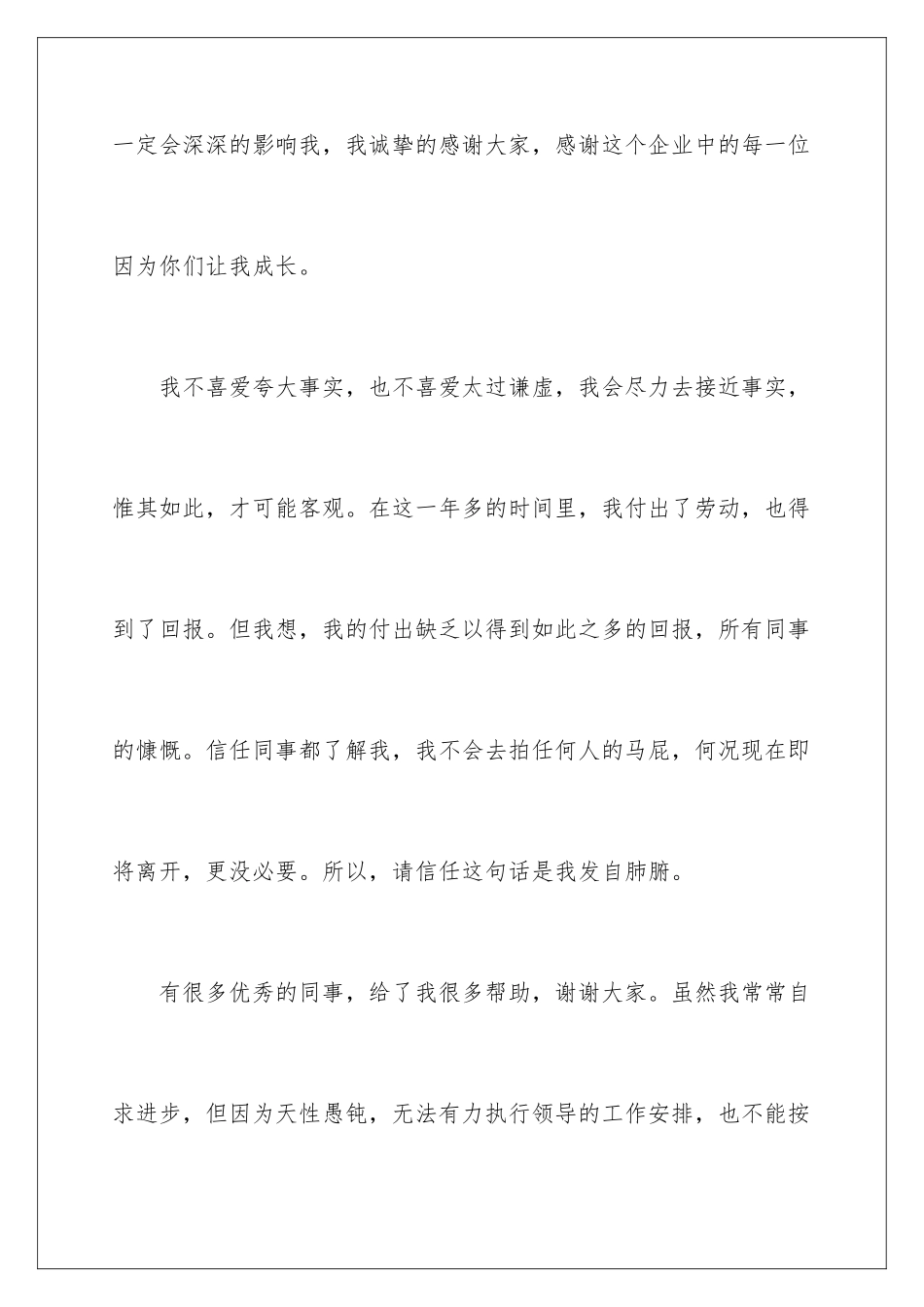 一定会深深的影响我，我诚挚的感谢大家，感谢这个企业中的每一位因为你们让我成长。

我不喜爱夸大事实，也不喜爱太过谦虚，我会尽力去接近事实，惟其如此，才可能客观。在这一年多的时间里，我付出了劳动，也得到了回报。但我想，我的付出缺乏以得到如此之多的回报，所有同事的慷慨。信任同事都了解我，我不会去拍任何人的马屁，何况现在即将离开，更没必要。所以，请信任这句话是我发自肺腑。

有很多优秀的同事，给了我很多帮助，谢谢大家。虽然我常常自求进步，但因为天性愚钝，无法有力执行领导的工作安排，也不能按